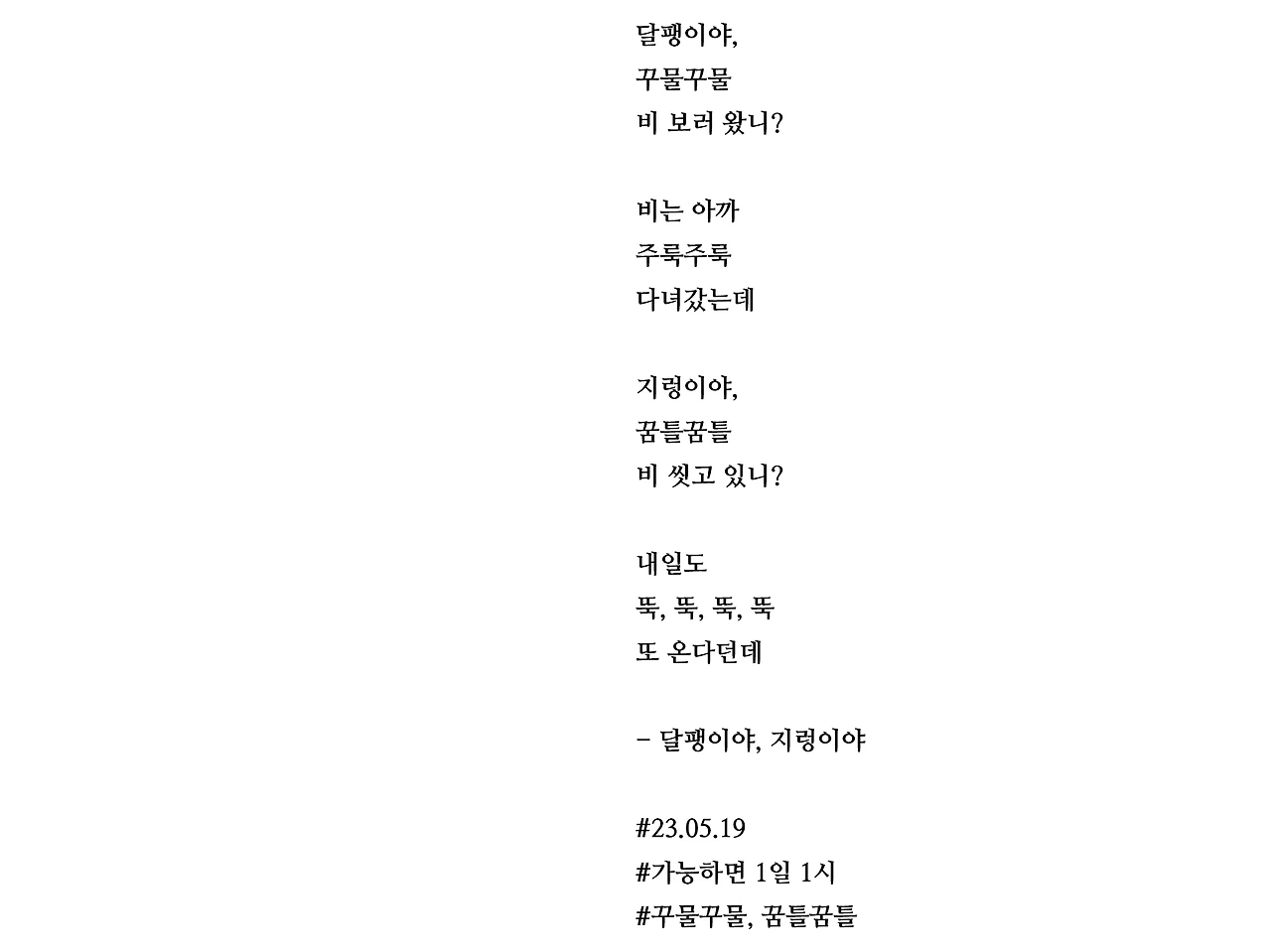 달팽이야,
꾸물꾸물
비 보러 왔니?

비는 아까
주룩주룩
다녀갔는데

지렁이야,
꿈틀꿈틀
비 씻고 있니?

내일도
뚝, 뚝, 뚝, 뚝
또 온다던데

– 달팽이야, 지렁이야

#23.05.19
#가능하면 1일 1시
#꾸물꾸물, 꿈틀꿈틀